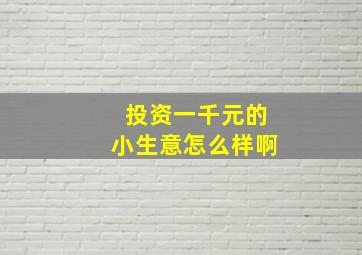 投资一千元的
小生意怎么样啊